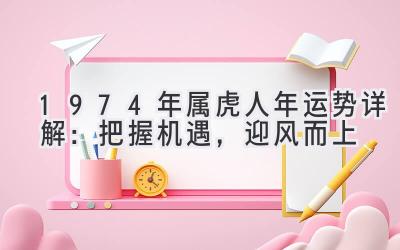 1974年属虎人年运势详解：把握机遇，迎风而上